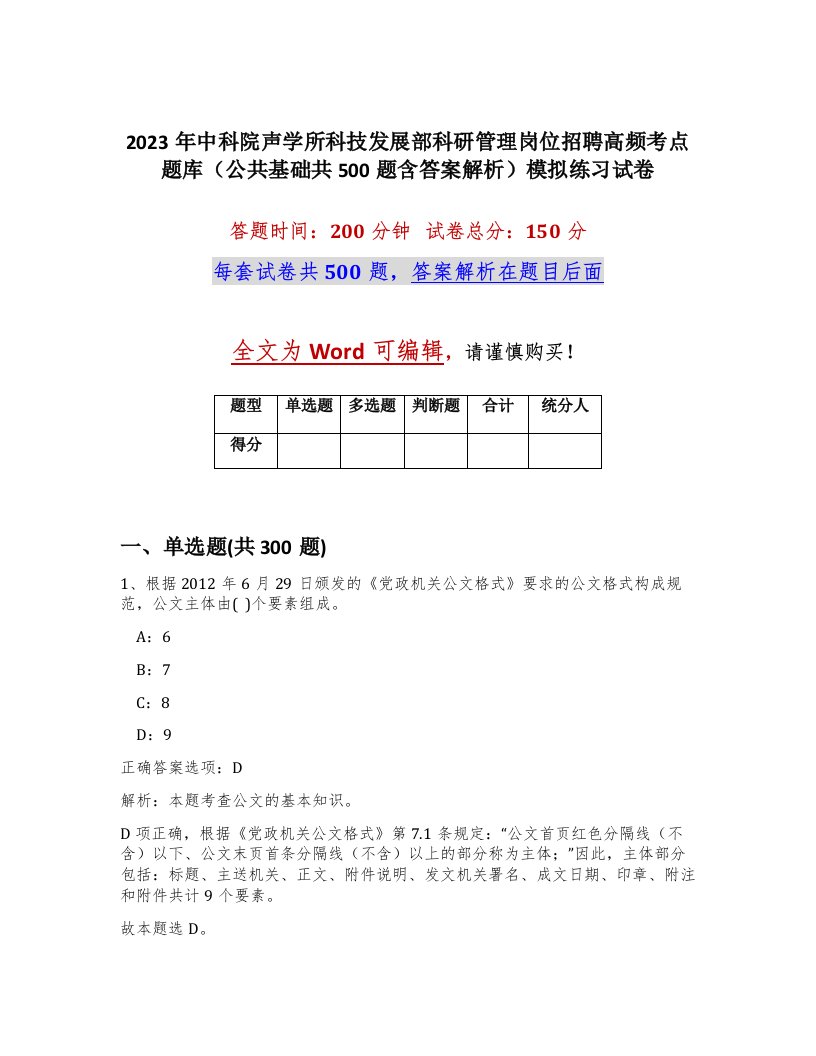 2023 年中科院声学所科技发展部科研管理岗位招聘高频考点题库（公共基础共 500 题含答案解析）模拟练习试卷

答题时间：200 分钟　试卷总分：150 分

每套试卷共 500 题，答案解析在题目后面

全文为 Word 可编辑，请谨慎购买！

| 题型 | 单选题 | 多选题 | 判断题 | 合计 | 统分人 |
|---|---|---|---|---|---|
| 得分 | | | | | |

一、单选题(共 300 题)

1、根据 2012 年 6 月 29 日颁发的《党政机关公文格式》要求的公文格式构成规范，公文主体由( )个要素组成。

A：6

B：7

C：8

D：9

正确答案选项：D

解析：本题考查公文的基本知识。

D 项正确，根据《党政机关公文格式》第 7.1 条规定：“公文首页红色分隔线（不含）以下、公文末页首条分隔线（不含）以上的部分称为主体；”因此，主体部分包括：标题、主送机关、正文、附件说明、发文机关署名、成文日期、印章、附注和附件共计 9 个要素。

故本题选 D。